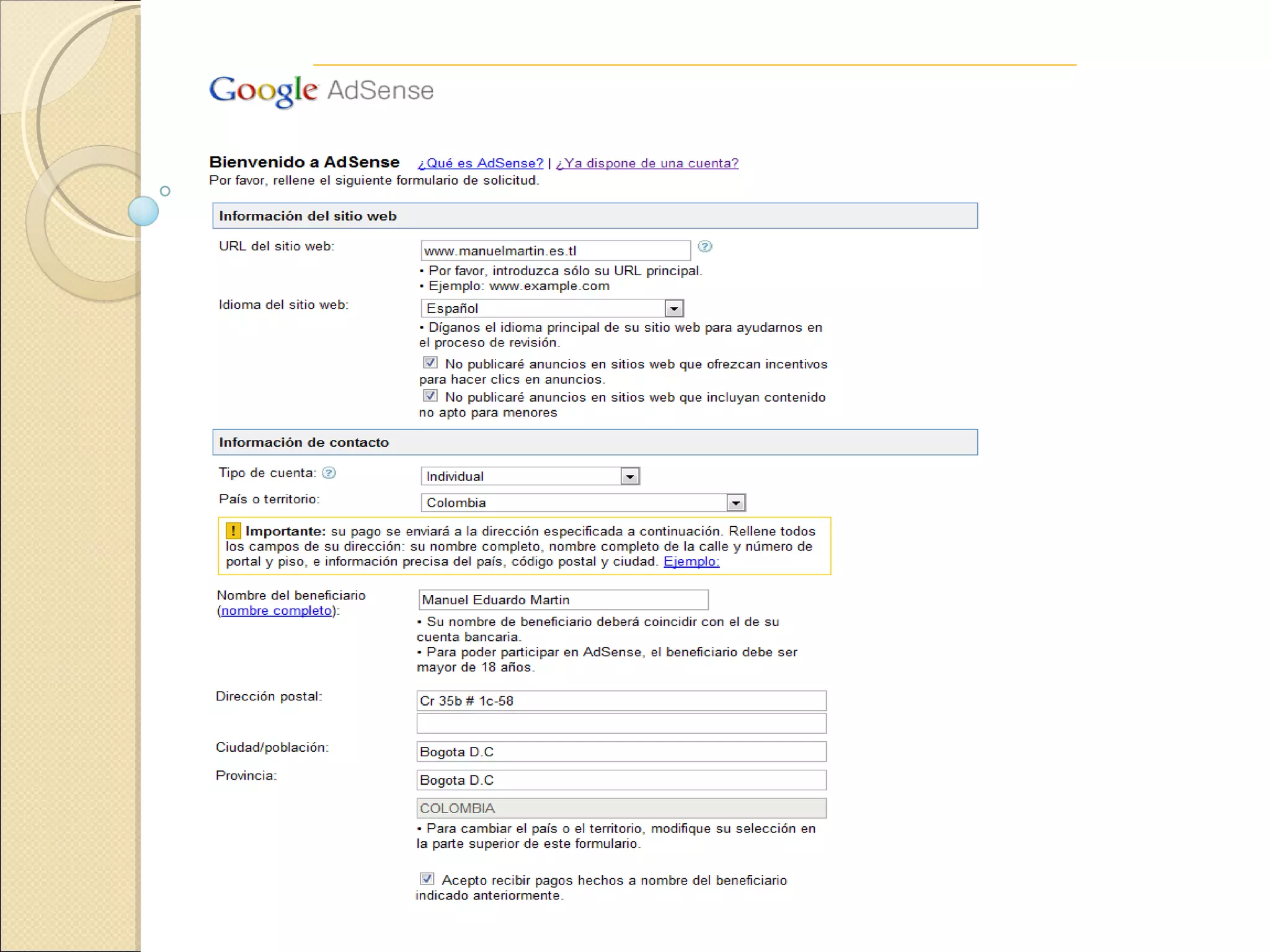 Google AdSense

Bienvenido a AdSense ¿Qué es AdSense? | ¿Ya dispone de una cuenta?
Por favor, rellene el siguiente formulario de solicitud.

Información del sitio web

URL del sitio web: www.manuelmartin.es.tl
• Por favor, introduzca sólo su URL principal.
• Ejemplo: www.example.com

Idioma del sitio web: Español
• Díganos el idioma principal de su sitio web para ayudarnos en el proceso de revisión.

No publicaré anuncios en sitios web que ofrezcan incentivos para hacer clics en anuncios.

No publicaré anuncios en sitios web que incluyan contenido no apto para menores

Información de contacto

Tipo de cuenta: Individual

País o territorio: Colombia

! Importante: su pago se enviará a la dirección especificada a continuación. Rellene todos los campos de su dirección: su nombre completo, nombre completo de la calle y número de portal y piso, e información precisa del país, código postal y ciudad. Ejemplo:

Nombre del beneficiario (nombre completo): Manuel Eduardo Martin
• Su nombre de beneficiario deberá coincidir con el de su cuenta bancaria.
• Para poder participar en AdSense, el beneficiario debe ser mayor de 18 años.

Dirección postal: Cr 35b # 1c-58

Ciudad/población: Bogota D.C

Provincia: Bogota D.C

COLOMBIA
• Para cambiar el país o el territorio, modifique su selección en la parte superior de este formulario.

Acepto recibir pagos hechos a nombre del beneficiario indicado anteriormente.